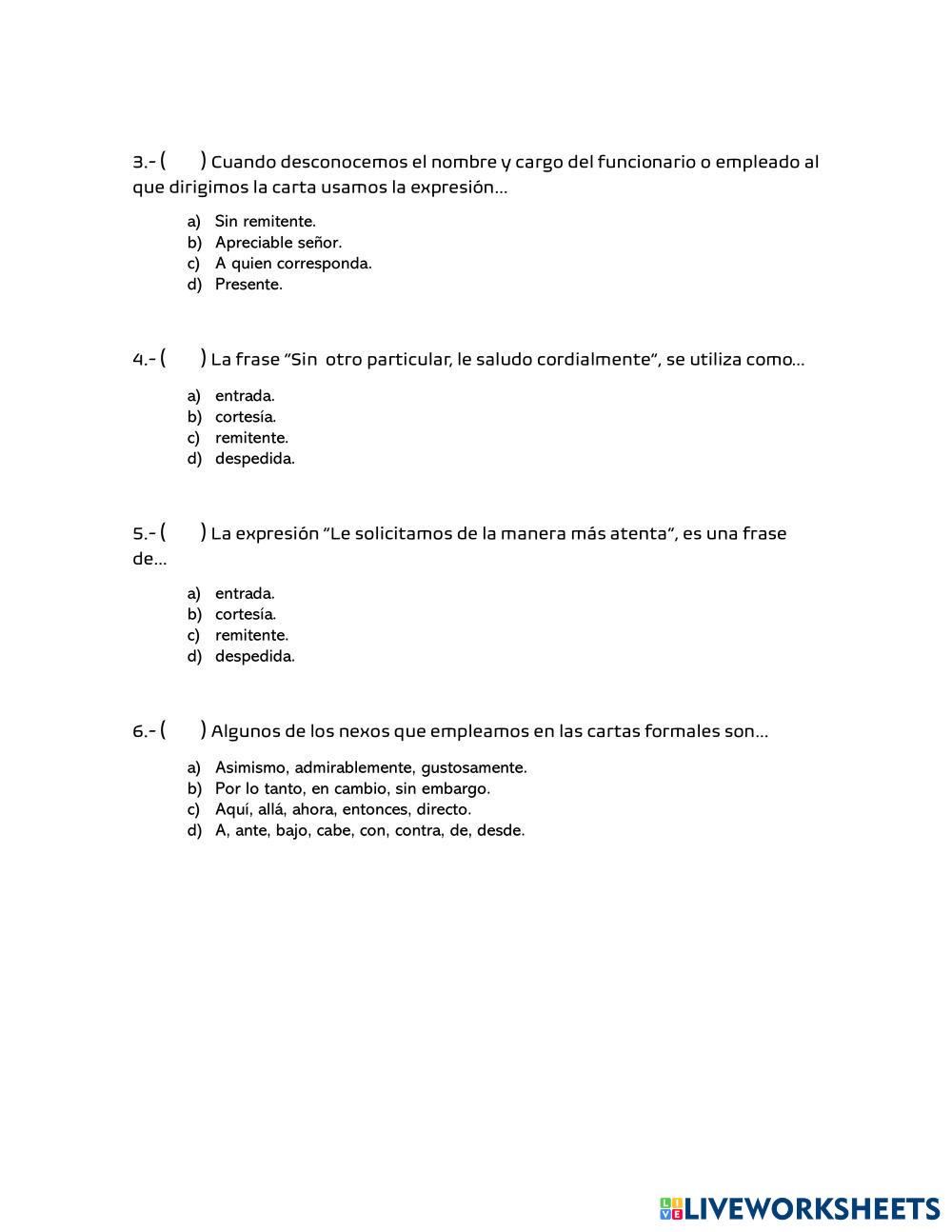 3.- (     ) Cuando desconocemos el nombre y cargo del funcionario o empleado al que dirigimos la carta usamos la expresión…

a) Sin remitente.
b) Apreciable señor.
c) A quien corresponda.
d) Presente.

4.- (     ) La frase "Sin  otro particular, le saludo cordialmente", se utiliza como…

a) entrada.
b) cortesía.
c) remitente.
d) despedida.

5.- (     ) La expresión "Le solicitamos de la manera más atenta", es una frase de…

a) entrada.
b) cortesía.
c) remitente.
d) despedida.

6.- (     ) Algunos de los nexos que empleamos en las cartas formales son…

a) Asimismo, admirablemente, gustosamente.
b) Por lo tanto, en cambio, sin embargo.
c) Aquí, allá, ahora, entonces, directo.
d) A, ante, bajo, cabe, con, contra, de, desde.

LIVEWORKSHEETS